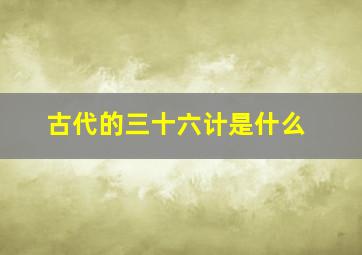 古代的三十六计是什么